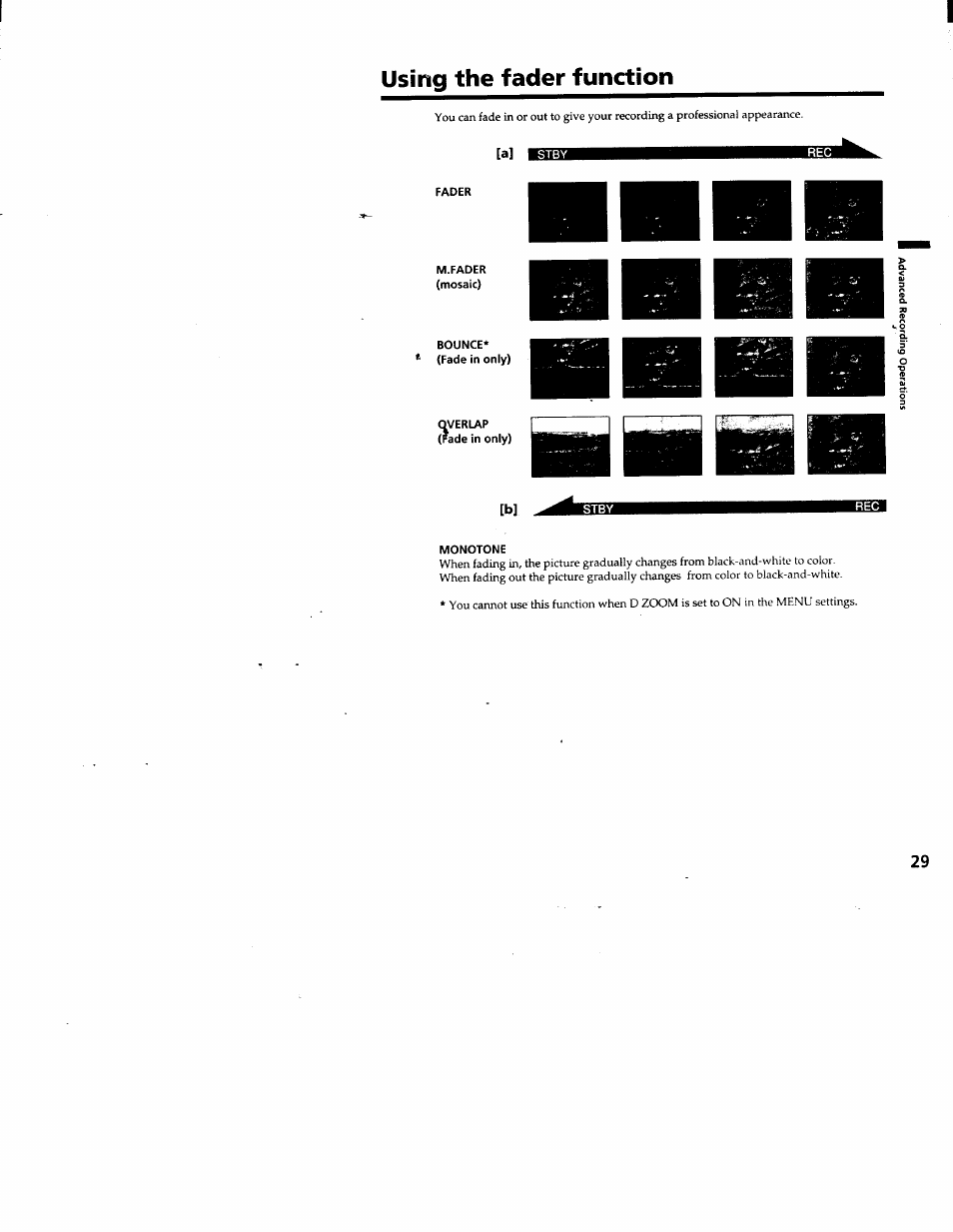 Using the fader function

You can fade in or out to give your recording a professional appearance.

[a] STBY REC

FADER

M.FADER (mosaic)

BOUNCE* (Fade in only)

OVERLAP (Fade in only)

[b] STBY REC

MONOTONE
When fading in, the picture gradually changes from black-and-white to color.
When fading out the picture gradually changes from color to black-and-white.

* You cannot use this function when D ZOOM is set to ON in the MENU settings.

Advanced Recording Operations

29